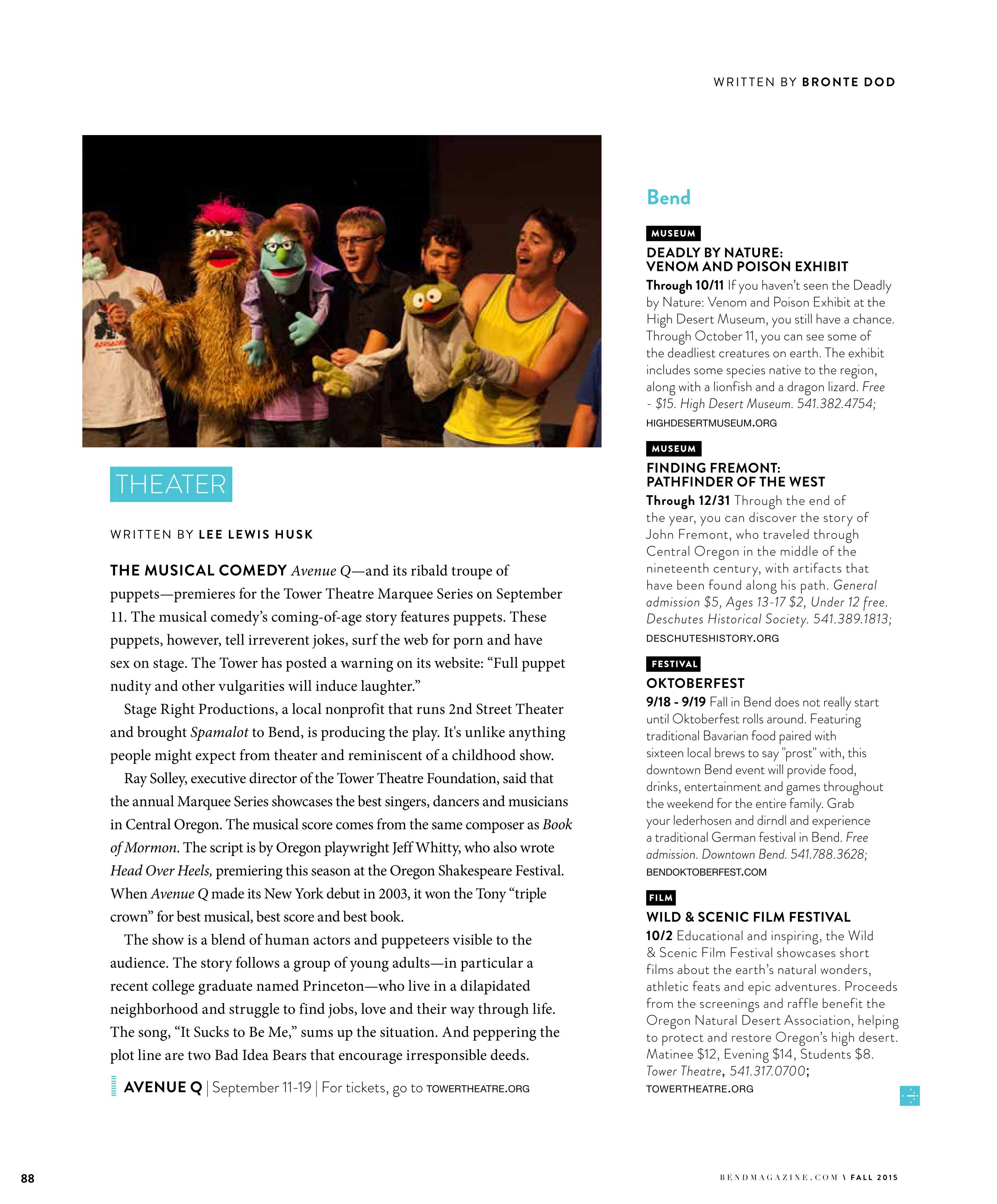 WRITTEN BY BRONTE DOD

THEATER

WRITTEN BY LEE LEWIS HUSK

THE MUSICAL COMEDY Avenue Q—and its ribald troupe of puppets—premieres for the Tower Theatre Marquee Series on September 11. The musical comedy's coming-of-age story features puppets. These puppets, however, tell irreverent jokes, surf the web for porn and have sex on stage. The Tower has posted a warning on its website: "Full puppet nudity and other vulgarities will induce laughter."

Stage Right Productions, a local nonprofit that runs 2nd Street Theater and brought Spamalot to Bend, is producing the play. It's unlike anything people might expect from theater and reminiscent of a childhood show.

Ray Solley, executive director of the Tower Theatre Foundation, said that the annual Marquee Series showcases the best singers, dancers and musicians in Central Oregon. The musical score comes from the same composer as Book of Mormon. The script is by Oregon playwright Jeff Whitty, who also wrote Head Over Heels, premiering this season at the Oregon Shakespeare Festival. When Avenue Q made its New York debut in 2003, it won the Tony "triple crown" for best musical, best score and best book.

The show is a blend of human actors and puppeteers visible to the audience. The story follows a group of young adults—in particular a recent college graduate named Princeton—who live in a dilapidated neighborhood and struggle to find jobs, love and their way through life. The song, "It Sucks to Be Me," sums up the situation. And peppering the plot line are two Bad Idea Bears that encourage irresponsible deeds.

AVENUE Q | September 11-19 | For tickets, go to TOWERTHEATRE.ORG

Bend

MUSEUM
DEADLY BY NATURE: VENOM AND POISON EXHIBIT
Through 10/11 If you haven't seen the Deadly by Nature: Venom and Poison Exhibit at the High Desert Museum, you still have a chance. Through October 11, you can see some of the deadliest creatures on earth. The exhibit includes some species native to the region, along with a lionfish and a dragon lizard. Free - $15. High Desert Museum. 541.382.4754; HIGHDESERTMUSEUM.ORG

MUSEUM
FINDING FREMONT: PATHFINDER OF THE WEST
Through 12/31 Through the end of the year, you can discover the story of John Fremont, who traveled through Central Oregon in the middle of the nineteenth century, with artifacts that have been found along his path. General admission $5, Ages 13-17 $2, Under 12 free. Deschutes Historical Society. 541.389.1813; DESCHUTESHISTORY.ORG

FESTIVAL
OKTOBERFEST
9/18 - 9/19 Fall in Bend does not really start until Oktoberfest rolls around. Featuring traditional Bavarian food paired with sixteen local brews to say "prost" with, this downtown Bend event will provide food, drinks, entertainment and games throughout the weekend for the entire family. Grab your lederhosen and dirndl and experience a traditional German festival in Bend. Free admission. Downtown Bend. 541.788.3628; BENDOKTOBERFEST.COM

FILM
WILD & SCENIC FILM FESTIVAL
10/2 Educational and inspiring, the Wild & Scenic Film Festival showcases short films about the earth's natural wonders, athletic feats and epic adventures. Proceeds from the screenings and raffle benefit the Oregon Natural Desert Association, helping to protect and restore Oregon's high desert. Matinee $12, Evening $14, Students $8. Tower Theatre, 541.317.0700; TOWERTHEATRE.ORG

88

BENDMAGAZINE.COM \ FALL 2015